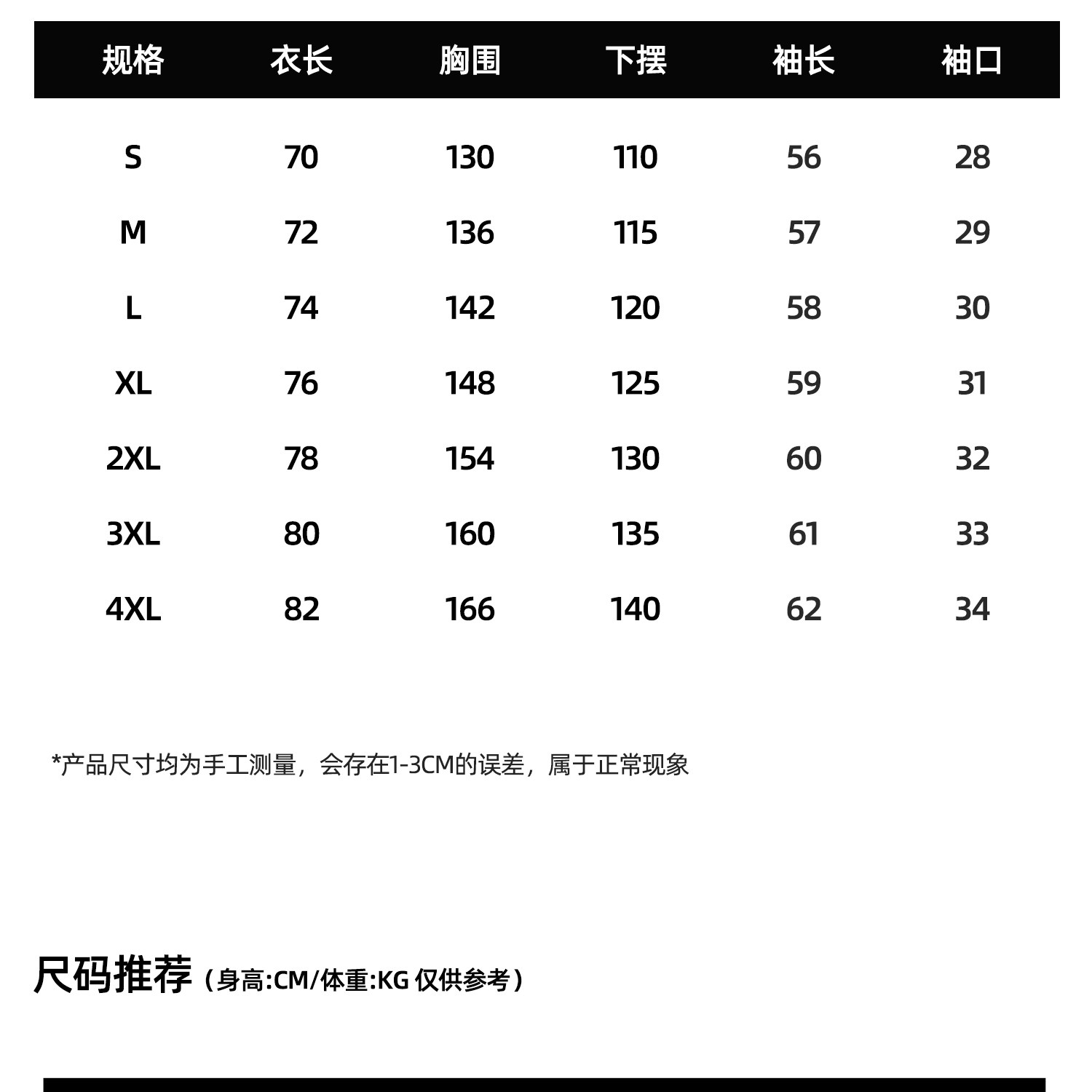 | 规格 | 衣长 | 胸围 | 下摆 | 袖长 | 袖口 |
|---|---|---|---|---|---|
| S | 70 | 130 | 110 | 56 | 28 |
| M | 72 | 136 | 115 | 57 | 29 |
| L | 74 | 142 | 120 | 58 | 30 |
| XL | 76 | 148 | 125 | 59 | 31 |
| 2XL | 78 | 154 | 130 | 60 | 32 |
| 3XL | 80 | 160 | 135 | 61 | 33 |
| 4XL | 82 | 166 | 140 | 62 | 34 |

*产品尺寸均为手工测量，会存在1-3CM的误差，属于正常现象

尺码推荐（身高:CM/体重:KG 仅供参考）